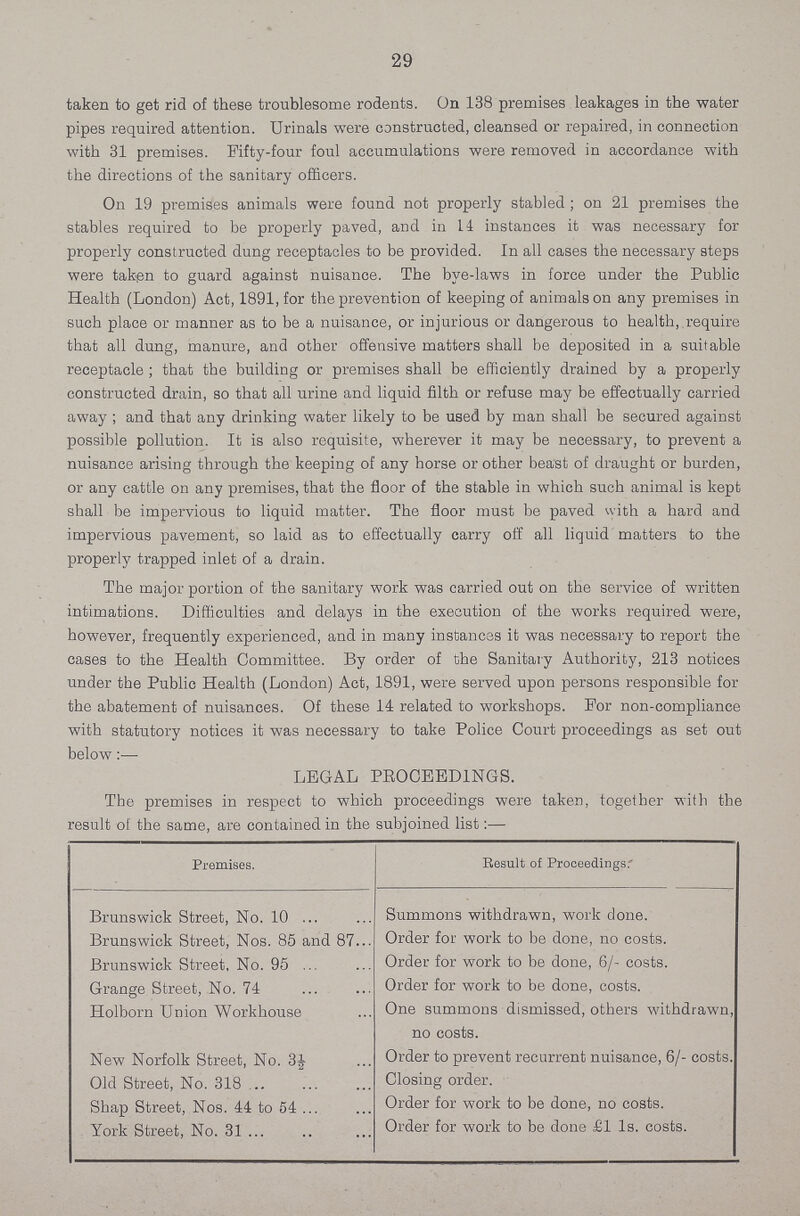 29

taken to get rid of these troublesome rodents. On 138 premises leakages in the water pipes required attention. Urinals were constructed, cleansed or repaired, in connection with 31 premises. Fifty-four foul accumulations were removed in accordance with the directions of the sanitary officers.

On 19 premises animals were found not properly stabled; on 21 premises the stables required to be properly paved, and in 14 instances it was necessary for properly constructed dung receptacles to be provided. In all cases the necessary steps were taken to guard against nuisance. The bye-laws in force under the Public Health (London) Act, 1891, for the prevention of keeping of animals on any premises in such place or manner as to be a nuisance, or injurious or dangerous to health, require that all dung, manure, and other offensive matters shall be deposited in a suitable receptacle; that the building or premises shall be efficiently drained by a properly constructed drain, so that all urine and liquid filth or refuse may be effectually carried away; and that any drinking water likely to be used by man shall be secured against possible pollution. It is also requisite, wherever it may be necessary, to prevent a nuisance arising through the keeping of any horse or other beast of draught or burden, or any cattle on any premises, that the floor of the stable in which such animal is kept shall be impervious to liquid matter. The floor must be paved with a hard and impervious pavement, so laid as to effectually carry off all liquid matters to the properly trapped inlet of a drain.

The major portion of the sanitary work was carried out on the service of written intimations. Difficulties and delays in the execution of the works required were, however, frequently experienced, and in many instances it was necessary to report the cases to the Health Committee. By order of the Sanitary Authority, 213 notices under the Public Health (London) Act, 1891, were served upon persons responsible for the abatement of nuisances. Of these 14 related to workshops. For non-compliance with statutory notices it was necessary to take Police Court proceedings as set out below:—

LEGAL PROCEEDINGS.

The premises in respect to which proceedings were taken, together with the result of the same, are contained in the subjoined list:—

| Premises. | Result of Proceedings. |
|---|---|
| Brunswick Street, No. 10 ... ... | Summons withdrawn, work done. |
| Brunswick Street, Nos. 85 and 87... | Order for work to be done, no costs. |
| Brunswick Street, No. 95 ... ... | Order for work to be done, 6/- costs. |
| Grange Street, No. 74 ... ... | Order for work to be done, costs. |
| Holborn Union Workhouse ... | One summons dismissed, others withdrawn, no costs. |
| New Norfolk Street, No. 3½ ... | Order to prevent recurrent nuisance, 6/- costs. |
| Old Street, No. 318 ... ... ... | Closing order. |
| Shap Street, Nos. 44 to 54 ... ... | Order for work to be done, no costs. |
| York Street, No. 31 ... .. ... | Order for work to be done £1 1s. costs. |